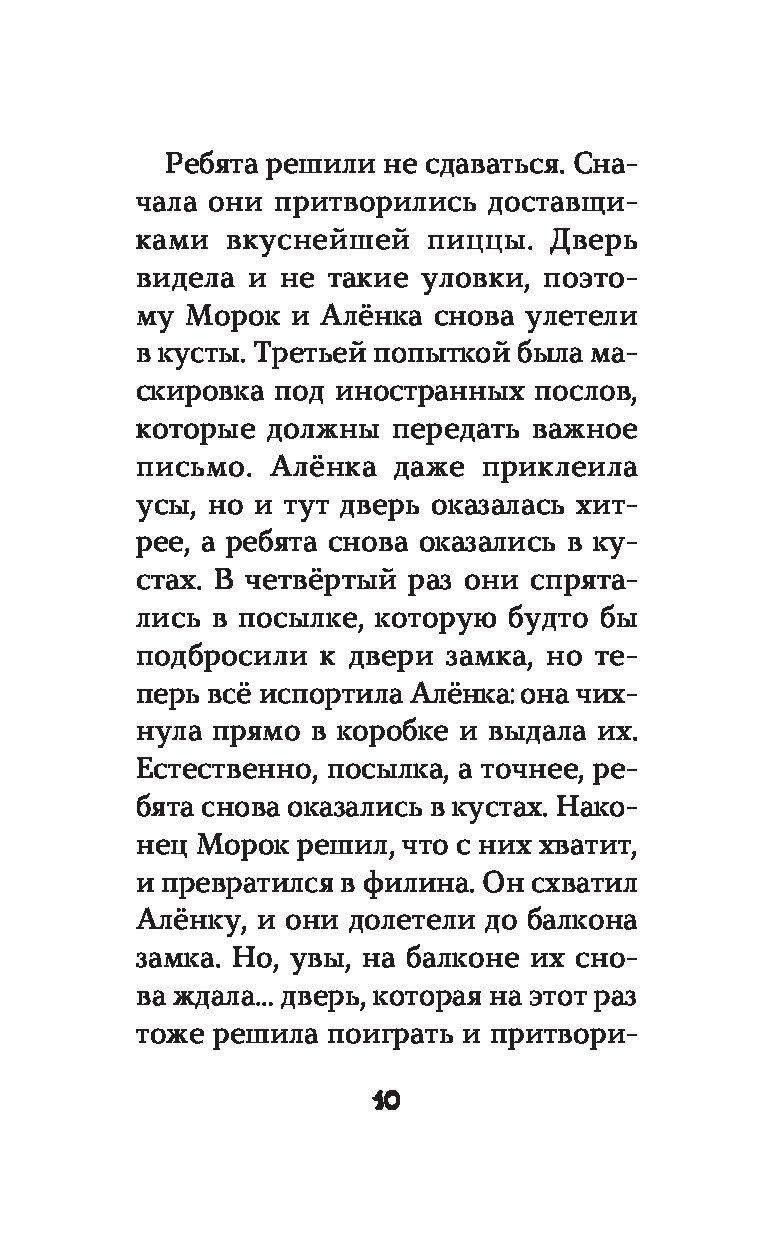 Ребята решили не сдаваться. Сначала они притворились доставщиками вкуснейшей пиццы. Дверь видела и не такие уловки, поэтому Морок и Алёнка снова улетели в кусты. Третьей попыткой была маскировка под иностранных послов, которые должны передать важное письмо. Алёнка даже приклеила усы, но и тут дверь оказалась хитрее, а ребята снова оказались в кустах. В четвёртый раз они спрятались в посылке, которую будто бы подбросили к двери замка, но теперь всё испортила Алёнка: она чихнула прямо в коробке и выдала их. Естественно, посылка, а точнее, ребята снова оказались в кустах. Наконец Морок решил, что с них хватит, и превратился в филина. Он схватил Алёнку, и они долетели до балкона замка. Но, увы, на балконе их снова ждала... дверь, которая на этот раз тоже решила поиграть и притвори-

10